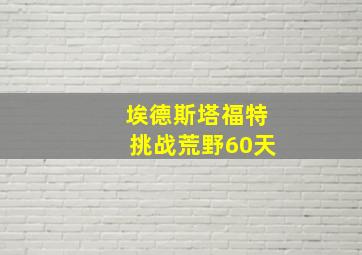 埃德斯塔福特
挑战荒野60天